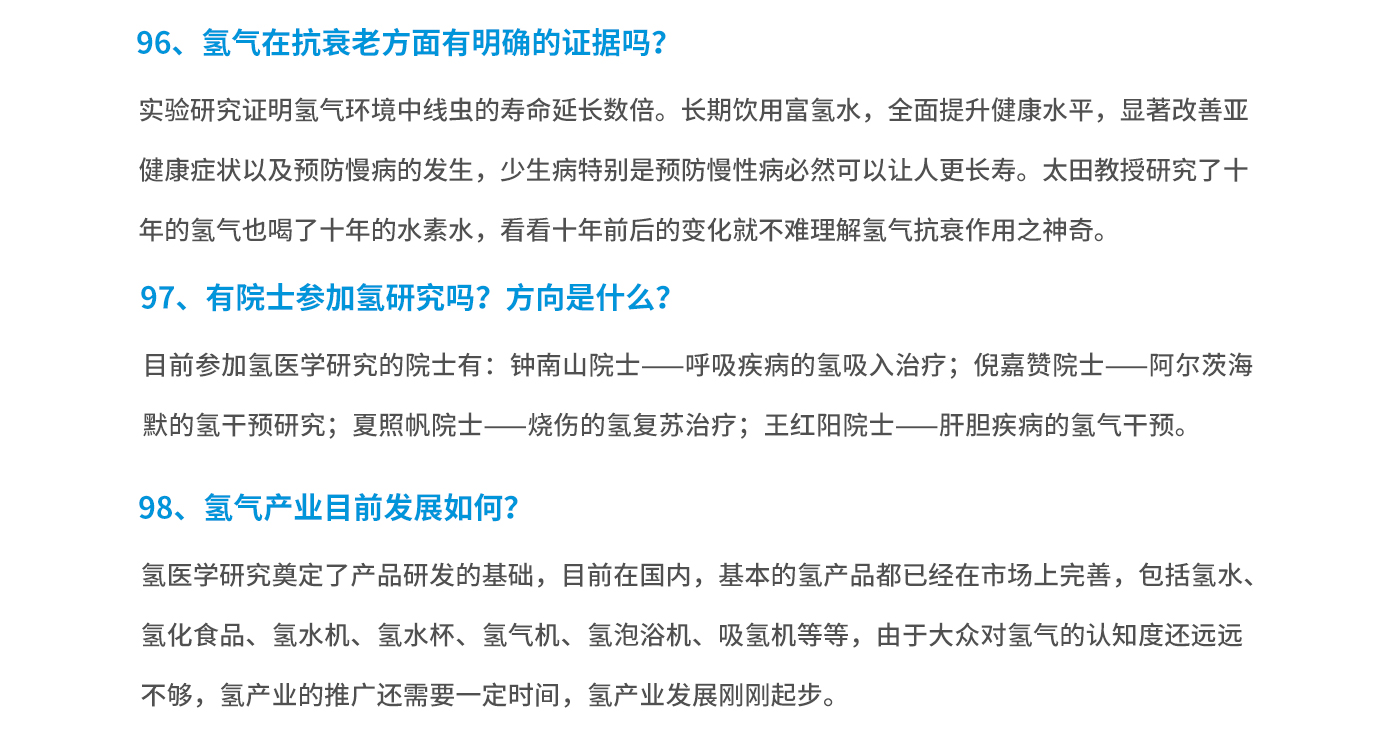 96、氢气在抗衰老方面有明确的证据吗？

实验研究证明氢气环境中线虫的寿命延长数倍。长期饮用富氢水，全面提升健康水平，显著改善亚健康症状以及预防慢病的发生，少生病特别是预防慢性病必然可以让人更长寿。太田教授研究了十年的氢气也喝了十年的水素水，看看十年前后的变化就不难理解氢气抗衰作用之神奇。

97、有院士参加氢研究吗？方向是什么？

目前参加氢医学研究的院士有：钟南山院士——呼吸疾病的氢吸入治疗；倪嘉赞院士——阿尔茨海默的氢干预研究；夏照帆院士——烧伤的氢复苏治疗；王红阳院士——肝胆疾病的氢气干预。

98、氢气产业目前发展如何？

氢医学研究奠定了产品研发的基础，目前在国内，基本的氢产品都已经在市场上完善，包括氢水、氢化食品、氢水机、氢水杯、氢气机、氢泡浴机、吸氢机等等，由于大众对氢气的认知度还远远不够，氢产业的推广还需要一定时间，氢产业发展刚刚起步。